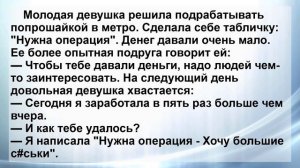 Молодая девушка решила подрабатывать попрошайкой в метро. Сделала себе табличку: "Нужна операция". Денег давали очень мало. Ее более опытная подруга говорит ей:
— Чтобы тебе давали деньги, надо людей чем-то заинтересовать. На следующий день довольная девушка хвастается:
— Сегодня я заработала в пять раз больше чем вчера.
— И как тебе удалось?
— Я написала "Нужна операция - Хочу большие с#ськи".